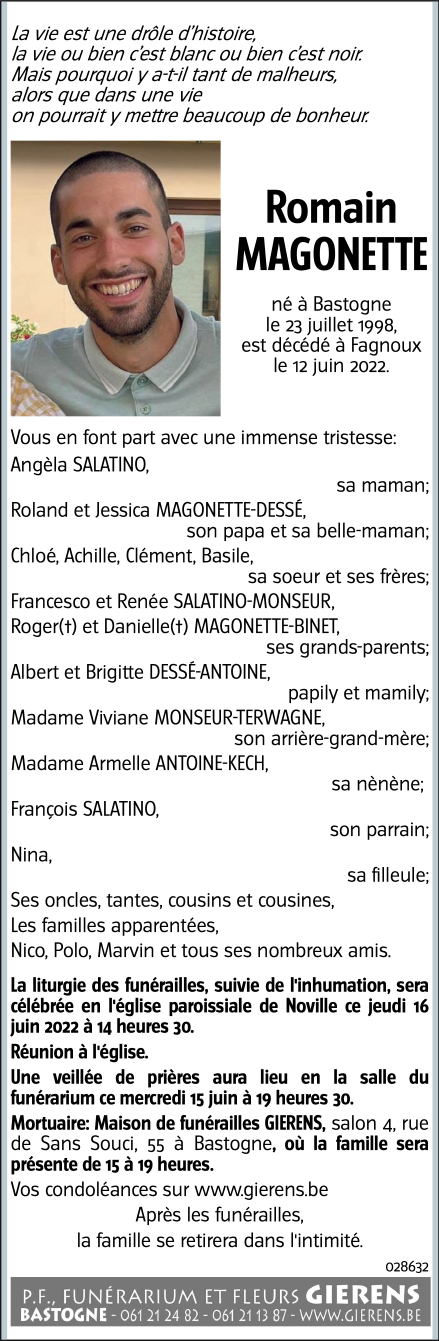 La vie est une drôle d'histoire,
la vie ou bien c'est blanc ou bien c'est noir.
Mais pourquoi y a-t-il tant de malheurs,
alors que dans une vie
on pourrait y mettre beaucoup de bonheur.

Romain
MAGONETTE

né à Bastogne
le 23 juillet 1998,
est décédé à Fagnoux
le 12 juin 2022.

Vous en font part avec une immense tristesse:
Angèla SALATINO,
sa maman;
Roland et Jessica MAGONETTE-DESSÉ,
son papa et sa belle-maman;
Chloé, Achille, Clément, Basile,
sa soeur et ses frères;
Francesco et Renée SALATINO-MONSEUR,
Roger(†) et Danielle(†) MAGONETTE-BINET,
ses grands-parents;
Albert et Brigitte DESSÉ-ANTOINE,
papily et mamily;
Madame Viviane MONSEUR-TERWAGNE,
son arrière-grand-mère;
Madame Armelle ANTOINE-KECH,
sa nènène;
François SALATINO,
son parrain;
Nina,
sa filleule;
Ses oncles, tantes, cousins et cousines,
Les familles apparentées,
Nico, Polo, Marvin et tous ses nombreux amis.

La liturgie des funérailles, suivie de l'inhumation, sera célébrée en l'église paroissiale de Noville ce jeudi 16 juin 2022 à 14 heures 30.

Réunion à l'église.

Une veillée de prières aura lieu en la salle du funérarium ce mercredi 15 juin à 19 heures 30.

Mortuaire: Maison de funérailles GIERENS, salon 4, rue de Sans Souci, 55 à Bastogne, où la famille sera présente de 15 à 19 heures.

Vos condoléances sur www.gierens.be

Après les funérailles,
la famille se retirera dans l'intimité.

028632

P.F., FUNÉRARIUM ET FLEURS GIERENS
BASTOGNE - 061 21 24 82 - 061 21 13 87 - WWW.GIERENS.BE